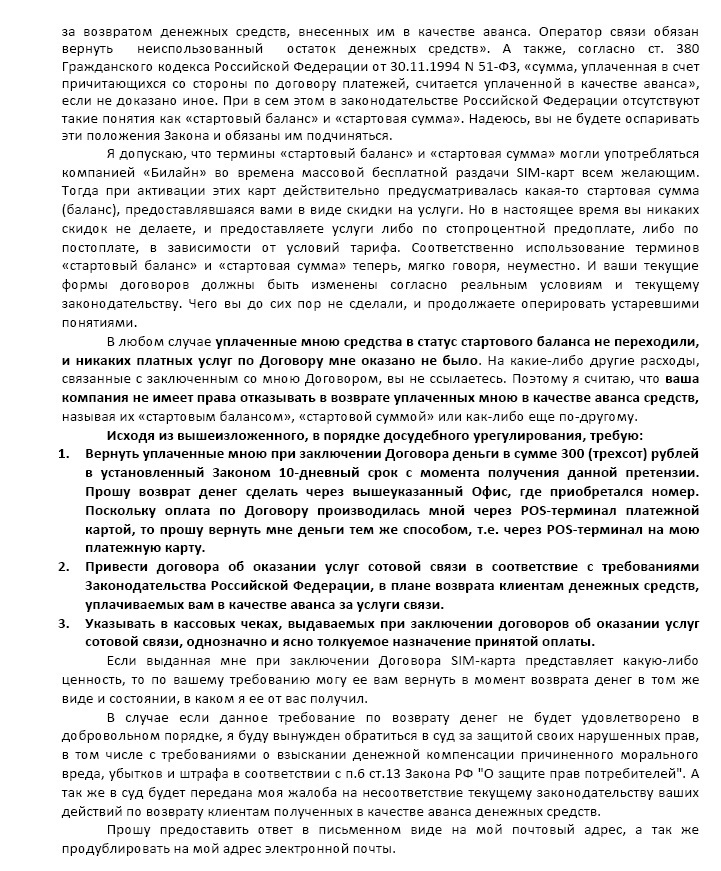 за возвратом денежных средств, внесенных им в качестве аванса. Оператор связи обязан вернуть неиспользованный остаток денежных средств». А также, согласно ст. 380 Гражданского кодекса Российской Федерации от 30.11.1994 N 51-ФЗ, «сумма, уплаченная в счет причитающихся со стороны по договору платежей, считается уплаченной в качестве аванса», если не доказано иное. При в сем этом в законодательстве Российской Федерации отсутствуют такие понятия как «стартовый баланс» и «стартовая сумма». Надеюсь, вы не будете оспаривать эти положения Закона и обязаны им подчиняться.

Я допускаю, что термины «стартовый баланс» и «стартовая сумма» могли употребляться компанией «Билайн» во времена массовой бесплатной раздачи SIM-карт всем желающим. Тогда при активации этих карт действительно предусматривалась какая-то стартовая сумма (баланс), предоставлявшаяся вами в виде скидки на услуги. Но в настоящее время вы никаких скидок не делаете, и предоставляете услуги либо по стопроцентной предоплате, либо по постоплате, в зависимости от условий тарифа. Соответственно использование терминов «стартовый баланс» и «стартовая сумма» теперь, мягко говоря, неуместно. И ваши текущие формы договоров должны быть изменены согласно реальным условиям и текущему законодательству. Чего вы до сих пор не сделали, и продолжаете оперировать устаревшими понятиями.

В любом случае уплаченные мною средства в статус стартового баланса не переходили, и никаких платных услуг по Договору мне оказано не было. На какие-либо другие расходы, связанные с заключенным со мною Договором, вы не ссылаетесь. Поэтому я считаю, что ваша компания не имеет права отказывать в возврате уплаченных мною в качестве аванса средств, называя их «стартовым балансом», «стартовой суммой» или как-либо еще по-другому.

Исходя из вышеизложенного, в порядке досудебного урегулирования, требую:

1. Вернуть уплаченные мною при заключении Договора деньги в сумме 300 (трехсот) рублей в установленный Законом 10-дневный срок с момента получения данной претензии. Прошу возврат денег сделать через вышеуказанный Офис, где приобретался номер. Поскольку оплата по Договору производилась мной через POS-терминал платежной картой, то прошу вернуть мне деньги тем же способом, т.е. через POS-терминал на мою платежную карту.

2. Привести договора об оказании услуг сотовой связи в соответствие с требованиями Законодательства Российской Федерации, в плане возврата клиентам денежных средств, уплачиваемых вам в качестве аванса за услуги связи.

3. Указывать в кассовых чеках, выдаваемых при заключении договоров об оказании услуг сотовой связи, однозначно и ясно толкуемое назначение принятой оплаты.

Если выданная мне при заключении Договора SIM-карта представляет какую-либо ценность, то по вашему требованию могу ее вам вернуть в момент возврата денег в том же виде и состоянии, в каком я ее от вас получил.

В случае если данное требование по возврату денег не будет удовлетворено в добровольном порядке, я буду вынужден обратиться в суд за защитой своих нарушенных прав, в том числе с требованиями о взыскании денежной компенсации причиненного морального вреда, убытков и штрафа в соответствии с п.6 ст.13 Закона РФ "О защите прав потребителей". А так же в суд будет передана моя жалоба на несоответствие текущему законодательству ваших действий по возврату клиентам полученных в качестве аванса денежных средств.

Прошу предоставить ответ в письменном виде на мой почтовый адрес, а так же продублировать на мой адрес электронной почты.